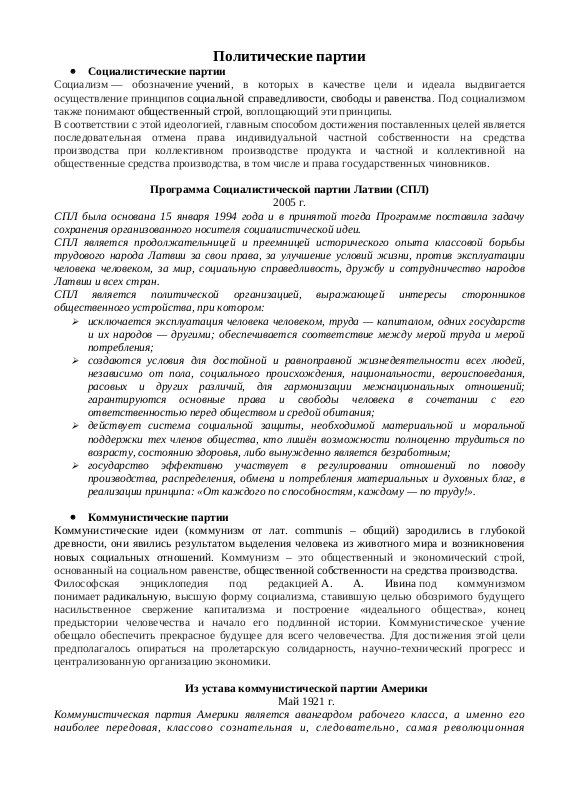 Политические партии

• Социалистические партии

Социализм — обозначение учений, в которых в качестве цели и идеала выдвигается осуществление принципов социальной справедливости, свободы и равенства. Под социализмом также понимают общественный строй, воплощающий эти принципы.

В соответствии с этой идеологией, главным способом достижения поставленных целей является последовательная отмена права индивидуальной частной собственности на средства производства при коллективном производстве продукта и частной и коллективной на общественные средства производства, в том числе и права государственных чиновников.

Программа Социалистической партии Латвии (СПЛ)
2005 г.

СПЛ была основана 15 января 1994 года и в принятой тогда Программе поставила задачу сохранения организованного носителя социалистической идеи.

СПЛ является продолжательницей и преемницей исторического опыта классовой борьбы трудового народа Латвии за свои права, за улучшение условий жизни, против эксплуатации человека человеком, за мир, социальную справедливость, дружбу и сотрудничество народов Латвии и всех стран.

СПЛ является политической организацией, выражающей интересы сторонников общественного устройства, при котором:

➢ исключается эксплуатация человека человеком, труда — капиталом, одних государств и их народов — другими; обеспечивается соответствие между мерой труда и мерой потребления;

➢ создаются условия для достойной и равноправной жизнедеятельности всех людей, независимо от пола, социального происхождения, национальности, вероисповедания, расовых и других различий, для гармонизации межнациональных отношений; гарантируются основные права и свободы человека в сочетании с его ответственностью перед обществом и средой обитания;

➢ действует система социальной защиты, необходимой материальной и моральной поддержки тех членов общества, кто лишён возможности полноценно трудиться по возрасту, состоянию здоровья, либо вынужденно является безработным;

➢ государство эффективно участвует в регулировании отношений по поводу производства, распределения, обмена и потребления материальных и духовных благ, в реализации принципа: «От каждого по способностям, каждому — по труду!».

• Коммунистические партии

Коммунистические идеи (коммунизм от лат. communis – общий) зародились в глубокой древности, они явились результатом выделения человека из животного мира и возникновения новых социальных отношений. Коммунизм – это общественный и экономический строй, основанный на социальном равенстве, общественной собственности на средства производства.

Философская энциклопедия под редакцией А. А. Ивина под коммунизмом понимает радикальную, высшую форму социализма, ставившую целью обозримого будущего насильственное свержение капитализма и построение «идеального общества», конец предыстории человечества и начало его подлинной истории. Коммунистическое учение обещало обеспечить прекрасное будущее для всего человечества. Для достижения этой цели предполагалось опираться на пролетарскую солидарность, научно-технический прогресс и централизованную организацию экономики.

Из устава коммунистической партии Америки
Май 1921 г.

Коммунистическая партия Америки является авангардом рабочего класса, а именно его наиболее передовая, классово сознательная и, следовательно, самая революционная